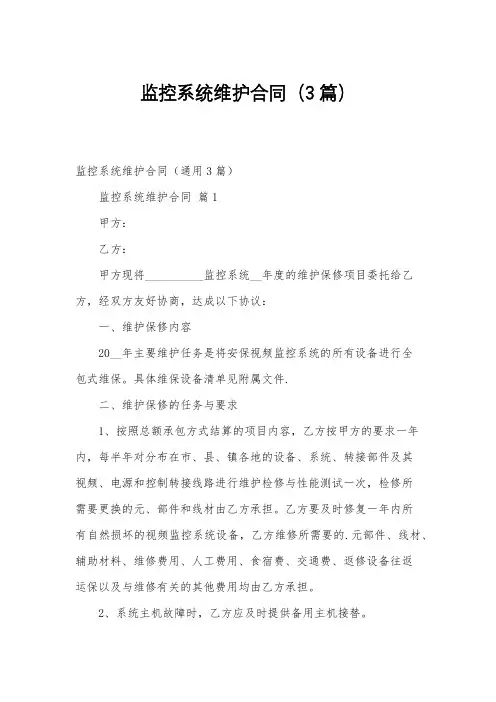 监控系统维护合同（3篇）

监控系统维护合同（通用3篇）

监控系统维护合同 篇1

甲方：

乙方：

甲方现将__________监控系统__年度的维护保修项目委托给乙方，经双方友好协商，达成以下协议：

一、维护保修内容

20__年主要维护任务是将安保视频监控系统的所有设备进行全包式维保。具体维保设备清单见附属文件.

二、维护保修的任务与要求

1、按照总额承包方式结算的项目内容，乙方按甲方的要求一年内，每半年对分布在市、县、镇各地的设备、系统、转接部件及其视频、电源和控制转接线路进行维护检修与性能测试一次，检修所需要更换的元、部件和线材由乙方承担。乙方要及时修复一年内所有自然损坏的视频监控系统设备，乙方维修所需要的.元部件、线材、辅助材料、维修费用、人工费用、食宿费、交通费、返修设备往返运保以及与维修有关的其他费用均由乙方承担。

2、系统主机故障时，乙方应及时提供备用主机接替。